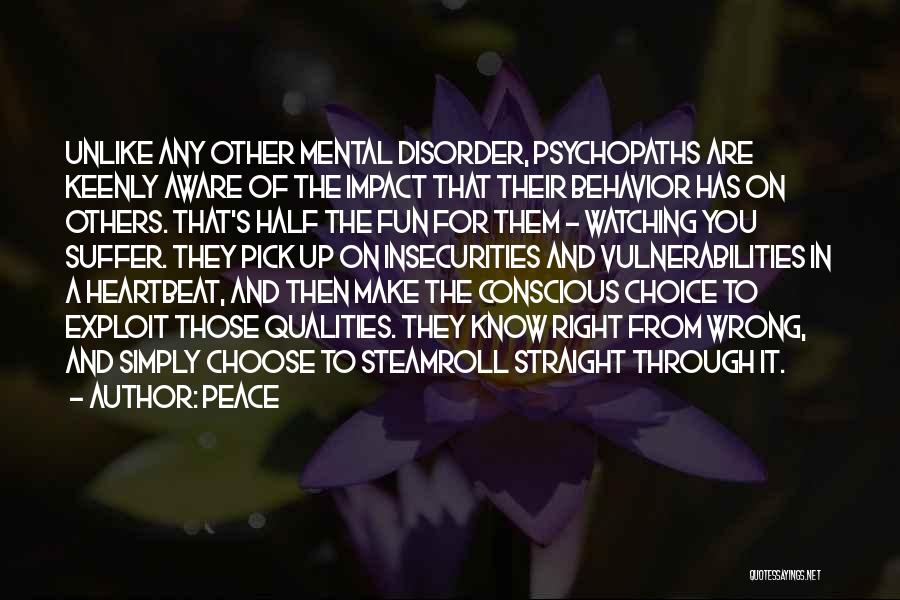 UNLIKE ANY OTHER MENTAL DISORDER, PSYCHOPATHS ARE KEENLY AWARE OF THE IMPACT THAT THEIR BEHAVIOR HAS ON OTHERS. THAT'S HALF THE FUN FOR THEM - WATCHING YOU SUFFER. THEY PICK UP ON INSECURITIES AND VULNERABILITIES IN A HEARTBEAT, AND THEN MAKE THE CONSCIOUS CHOICE TO EXPLOIT THOSE QUALITIES. THEY KNOW RIGHT FROM WRONG, AND SIMPLY CHOOSE TO STEAMROLL STRAIGHT THROUGH IT.
- AUTHOR: PEACE

QUOTESSAYINGS.NET